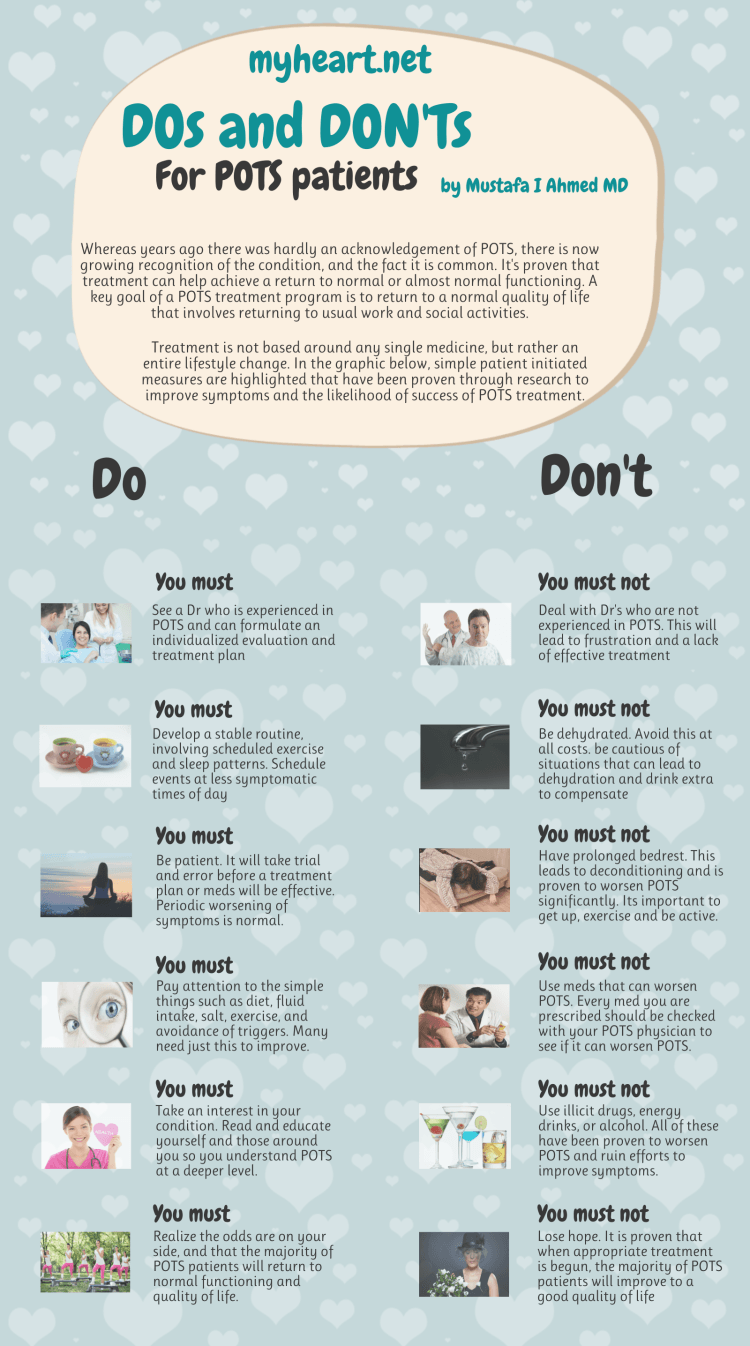 myheart.net

DOs and DON'Ts

For POTS patients

by Mustafa I Ahmed MD

Whereas years ago there was hardly an acknowledgement of POTS, there is now growing recognition of the condition, and the fact it is common. It's proven that treatment can help achieve a return to normal or almost normal functioning. A key goal of a POTS treatment program is to return to a normal quality of life that involves returning to usual work and social activities.

Treatment is not based around any single medicine, but rather an entire lifestyle change. In the graphic below, simple patient initiated measures are highlighted that have been proven through research to improve symptoms and the likelihood of success of POTS treatment.

Do

You must

See a Dr who is experienced in POTS and can formulate an individualized evaluation and treatment plan

You must

Develop a stable routine, involving scheduled exercise and sleep patterns. Schedule events at less symptomatic times of day

You must

Be patient. It will take trial and error before a treatment plan or meds will be effective. Periodic worsening of symptoms is normal.

You must

Pay attention to the simple things such as diet, fluid intake, salt, exercise, and avoidance of triggers. Many need just this to improve.

You must

Take an interest in your condition. Read and educate yourself and those around you so you understand POTS at a deeper level.

You must

Realize the odds are on your side, and that the majority of POTS patients will return to normal functioning and quality of life.

Don't

You must not

Deal with Dr's who are not experienced in POTS. This will lead to frustration and a lack of effective treatment

You must not

Be dehydrated. Avoid this at all costs. be cautious of situations that can lead to dehydration and drink extra to compensate

You must not

Have prolonged bedrest. This leads to deconditioning and is proven to worsen POTS significantly. Its important to get up, exercise and be active.

You must not

Use meds that can worsen POTS. Every med you are prescribed should be checked with your POTS physician to see if it can worsen POTS.

You must not

Use illicit drugs, energy drinks, or alcohol. All of these have been proven to worsen POTS and ruin efforts to improve symptoms.

You must not

Lose hope. It is proven that when appropriate treatment is begun, the majority of POTS patients will improve to a good quality of life